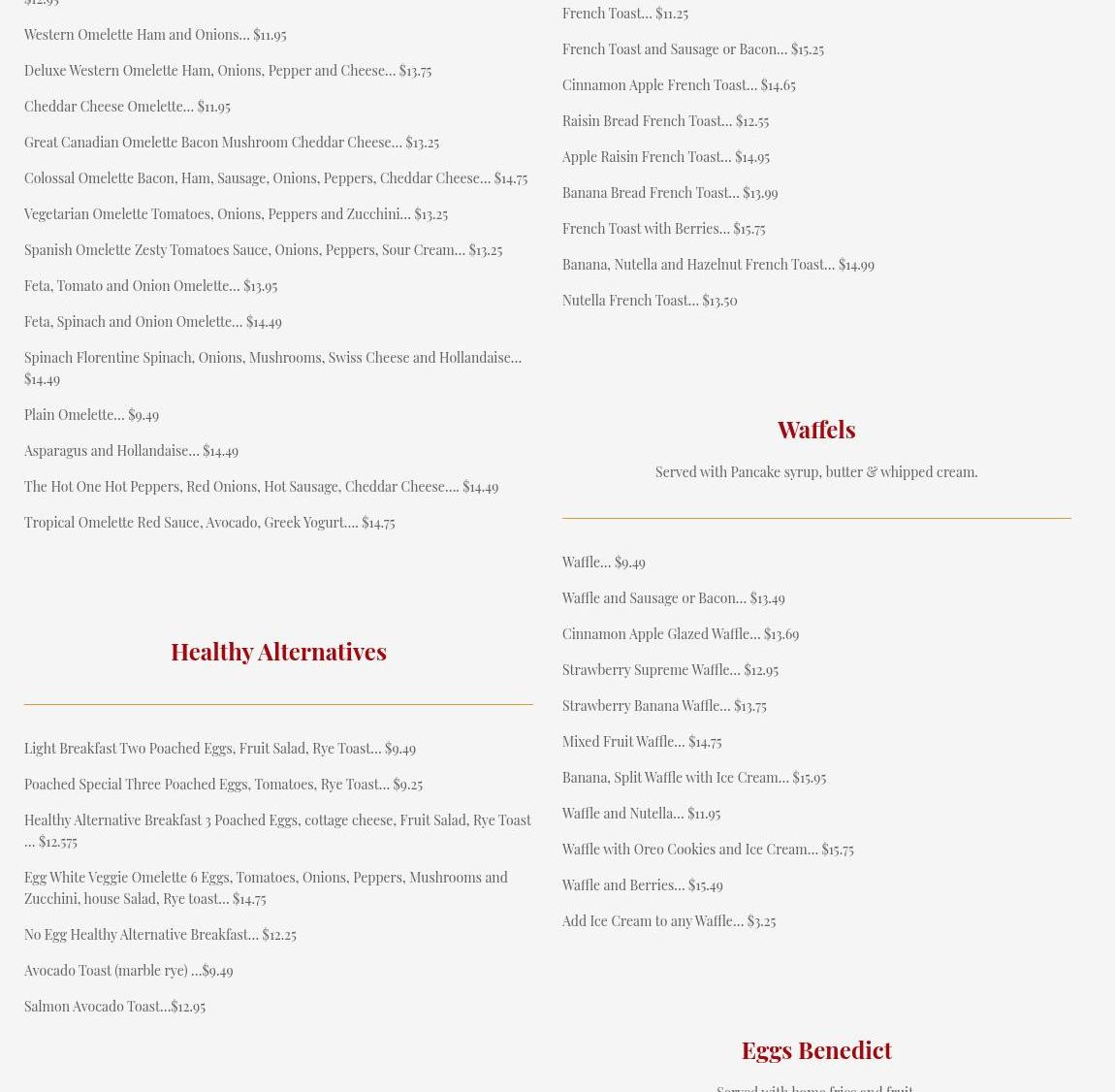 $12.95

Western Omelette Ham and Onions... $11.95

Deluxe Western Omelette Ham, Onions, Pepper and Cheese... $13.75

Cheddar Cheese Omelette... $11.95

Great Canadian Omelette Bacon Mushroom Cheddar Cheese... $13.25

Colossal Omelette Bacon, Ham, Sausage, Onions, Peppers, Cheddar Cheese... $14.75

Vegetarian Omelette Tomatoes, Onions, Peppers and Zucchini... $13.25

Spanish Omelette Zesty Tomatoes Sauce, Onions, Peppers, Sour Cream... $13.25

Feta, Tomato and Onion Omelette... $13.95

Feta, Spinach and Onion Omelette... $14.49

Spinach Florentine Spinach, Onions, Mushrooms, Swiss Cheese and Hollandaise... $14.49

Plain Omelette... $9.49

Asparagus and Hollandaise... $14.49

The Hot One Hot Peppers, Red Onions, Hot Sausage, Cheddar Cheese.... $14.49

Tropical Omelette Red Sauce, Avocado, Greek Yogurt.... $14.75

Healthy Alternatives

Light Breakfast Two Poached Eggs, Fruit Salad, Rye Toast... $9.49

Poached Special Three Poached Eggs, Tomatoes, Rye Toast... $9.25

Healthy Alternative Breakfast 3 Poached Eggs, cottage cheese, Fruit Salad, Rye Toast ... $12.575

Egg White Veggie Omelette 6 Eggs, Tomatoes, Onions, Peppers, Mushrooms and Zucchini, house Salad, Rye toast... $14.75

No Egg Healthy Alternative Breakfast... $12.25

Avocado Toast (marble rye) ...$9.49

Salmon Avocado Toast...$12.95

French Toast... $11.25

French Toast and Sausage or Bacon... $15.25

Cinnamon Apple French Toast... $14.65

Raisin Bread French Toast... $12.55

Apple Raisin French Toast... $14.95

Banana Bread French Toast... $13.99

French Toast with Berries... $15.75

Banana, Nutella and Hazelnut French Toast... $14.99

Nutella French Toast... $13.50

Waffels

Served with Pancake syrup, butter & whipped cream.

Waffle... $9.49

Waffle and Sausage or Bacon... $13.49

Cinnamon Apple Glazed Waffle... $13.69

Strawberry Supreme Waffle... $12.95

Strawberry Banana Waffle... $13.75

Mixed Fruit Waffle... $14.75

Banana, Split Waffle with Ice Cream... $15.95

Waffle and Nutella... $11.95

Waffle with Oreo Cookies and Ice Cream... $15.75

Waffle and Berries... $15.49

Add Ice Cream to any Waffle... $3.25

Eggs Benedict

Served with home fries and fruit